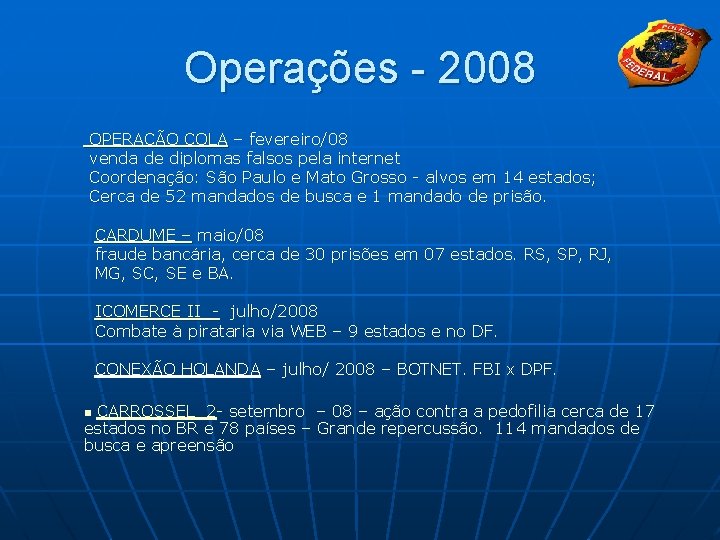 POLÍCIA FEDERAL

Operações - 2008

OPERAÇÃO COLA – fevereiro/08
venda de diplomas falsos pela internet
Coordenação: São Paulo e Mato Grosso - alvos em 14 estados;
Cerca de 52 mandados de busca e 1 mandado de prisão.

CARDUME – maio/08
fraude bancária, cerca de 30 prisões em 07 estados. RS, SP, RJ, MG, SC, SE e BA.

ICOMERCE II - julho/2008
Combate à pirataria via WEB – 9 estados e no DF.

CONEXÃO HOLANDA – julho/ 2008 – BOTNET. FBI x DPF.

CARROSSEL 2- setembro – 08 – ação contra a pedofilia cerca de 17 estados no BR e 78 países – Grande repercussão. 114 mandados de busca e apreensão